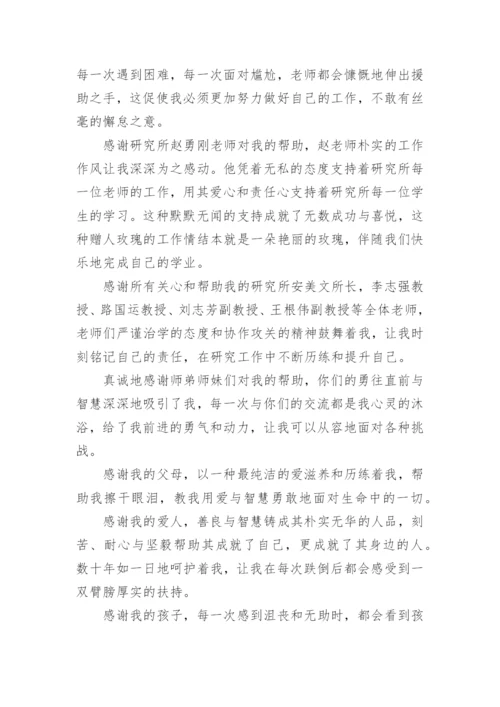 每一次遇到困难，每一次面对尴尬，老师都会慷慨地伸出援助之手，这促使我必须更加努力做好自己的工作，不敢有丝毫的懈怠之意。

感谢研究所赵勇刚老师对我的帮助，赵老师朴实的工作作风让我深深为之感动。他凭着无私的态度支持着研究所每一位老师的工作，用其爱心和责任心支持着研究所每一位学生的学习。这种默默无闻的支持成就了无数成功与喜悦，这种赠人玫瑰的工作情结本就是一朵艳丽的玫瑰，伴随我们快乐地完成自己的学业。

感谢所有关心和帮助我的研究所安美文所长，李志强教授、路国运教授、刘志芳副教授、王根伟副教授等全体老师，老师们严谨治学的态度和协作攻关的精神鼓舞着我，让我时刻铭记自己的责任，在研究工作中不断历练和提升自己。

真诚地感谢师弟师妹们对我的帮助，你们的勇往直前与智慧深深地吸引了我，每一次与你们的交流都是我心灵的沐浴，给了我前进的勇气和动力，让我可以从容地面对各种挑战。

感谢我的父母，以一种最纯洁的爱滋养和历练着我，帮助我擦干眼泪，教我用爱与智慧勇敢地面对生命中的一切。

感谢我的爱人，善良与智慧铸成其朴实无华的人品，刻苦、耐心与坚毅帮助其成就了自己，更成就了其身边的人。数十年如一日地呵护着我，让我在每次跌倒后都会感受到一双臂膀厚实的扶持。

感谢我的孩子，每一次感到沮丧和无助时，都会看到孩